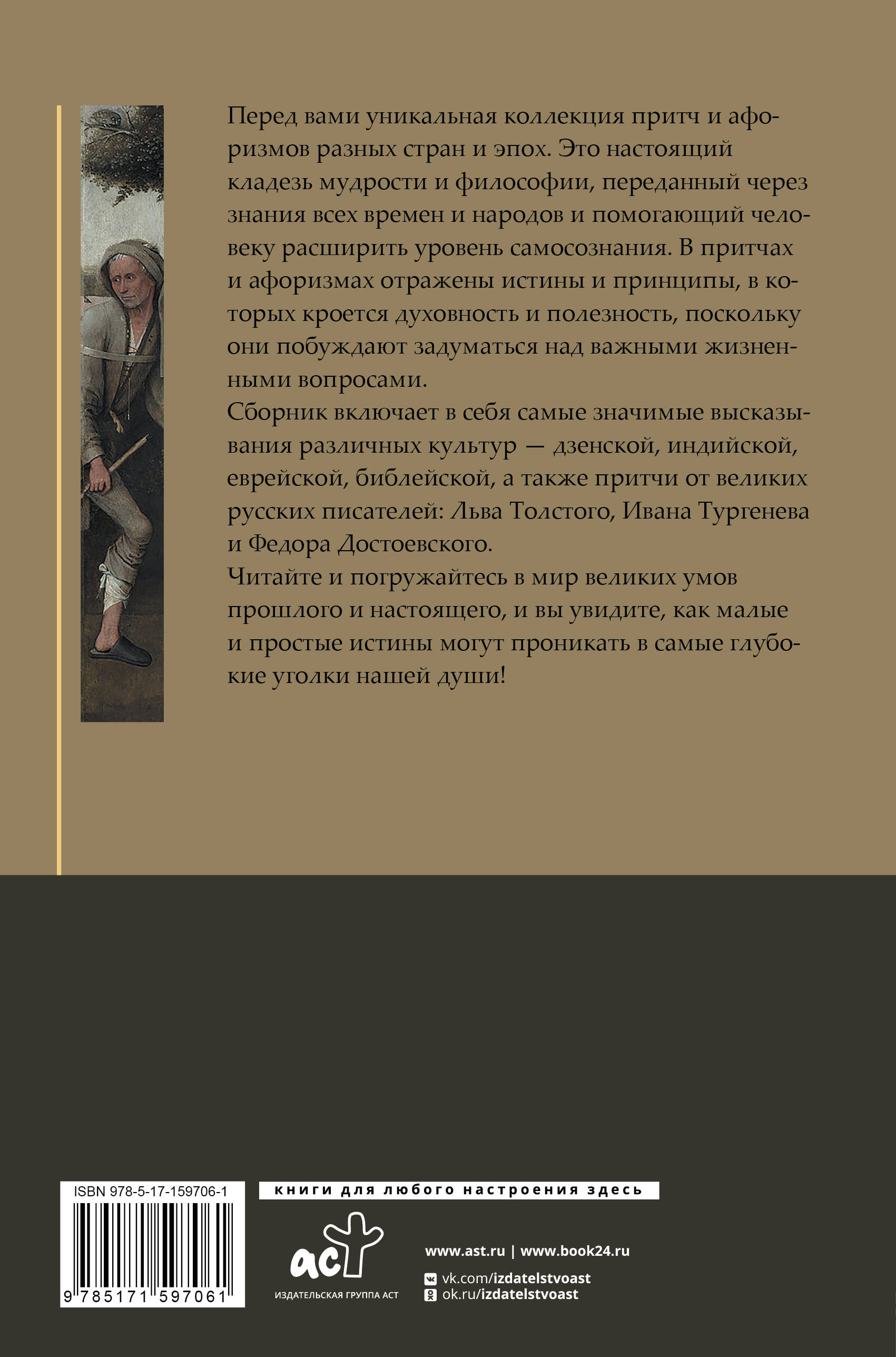 Перед вами уникальная коллекция притч и афоризмов разных стран и эпох. Это настоящий кладезь мудрости и философии, переданный через знания всех времен и народов и помогающий человеку расширить уровень самосознания. В притчах и афоризмах отражены истины и принципы, в которых кроется духовность и полезность, поскольку они побуждают задуматься над важными жизненными вопросами.

Сборник включает в себя самые значимые высказывания различных культур — дзенской, индийской, еврейской, библейской, а также притчи от великих русских писателей: Льва Толстого, Ивана Тургенева и Федора Достоевского.

Читайте и погружайтесь в мир великих умов прошлого и настоящего, и вы увидите, как малые и простые истины могут проникать в самые глубокие уголки нашей души!

ISBN 978-5-17-159706-1

9 785171 597061

книги для любого настроения здесь

аст

ИЗДАТЕЛЬСКАЯ ГРУППА АСТ

www.ast.ru | www.book24.ru

vk.com/izdatelstvoast

ok.ru/izdatelstvoast